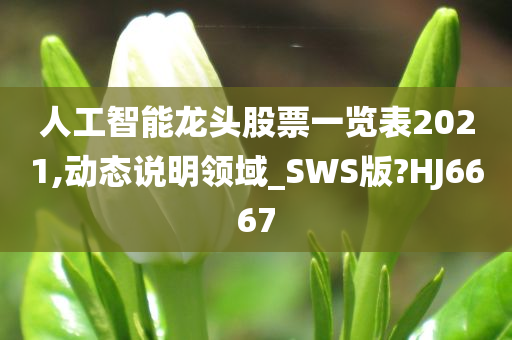 人工智能龙头股票一览表2021,动态说明领域_SWS版?HJ6667